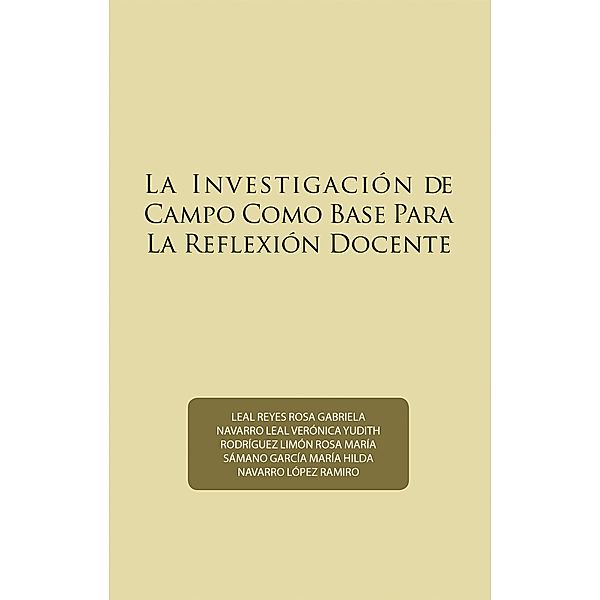 La Investigación de Campo Como Base Para La Reflexión Docente

LEAL REYES ROSA GABRIELA
NAVARRO LEAL VERÓNICA YUDITH
RODRÍGUEZ LIMÓN ROSA MARÍA
SÁMANO GARCÍA MARÍA HILDA
NAVARRO LÓPEZ RAMIRO